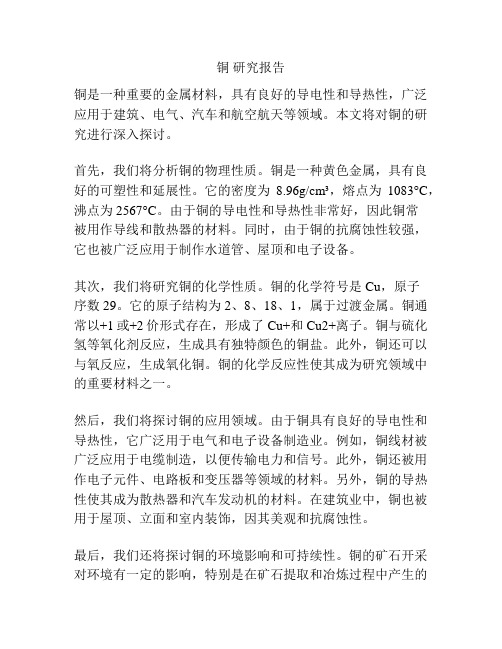 铜 研究报告

铜是一种重要的金属材料，具有良好的导电性和导热性，广泛应用于建筑、电气、汽车和航空航天等领域。本文将对铜的研究进行深入探讨。

首先，我们将分析铜的物理性质。铜是一种黄色金属，具有良好的可塑性和延展性。它的密度为 8.96g/cm³，熔点为 1083°C，沸点为 2567°C。由于铜的导电性和导热性非常好，因此铜常被用作导线和散热器的材料。同时，由于铜的抗腐蚀性较强，它也被广泛应用于制作水道管、屋顶和电子设备。

其次，我们将研究铜的化学性质。铜的化学符号是 Cu，原子序数 29。它的原子结构为 2、8、18、1，属于过渡金属。铜通常以+1 或+2 价形式存在，形成了 Cu+和 Cu2+离子。铜与硫化氢等氧化剂反应，生成具有独特颜色的铜盐。此外，铜还可以与氧反应，生成氧化铜。铜的化学反应性使其成为研究领域中的重要材料之一。

然后，我们将探讨铜的应用领域。由于铜具有良好的导电性和导热性，它广泛用于电气和电子设备制造业。例如，铜线材被广泛应用于电缆制造，以便传输电力和信号。此外，铜还被用作电子元件、电路板和变压器等领域的材料。另外，铜的导热性使其成为散热器和汽车发动机的材料。在建筑业中，铜也被用于屋顶、立面和室内装饰，因其美观和抗腐蚀性。

最后，我们还将探讨铜的环境影响和可持续性。铜的矿石开采对环境有一定的影响，特别是在矿石提取和冶炼过程中产生的